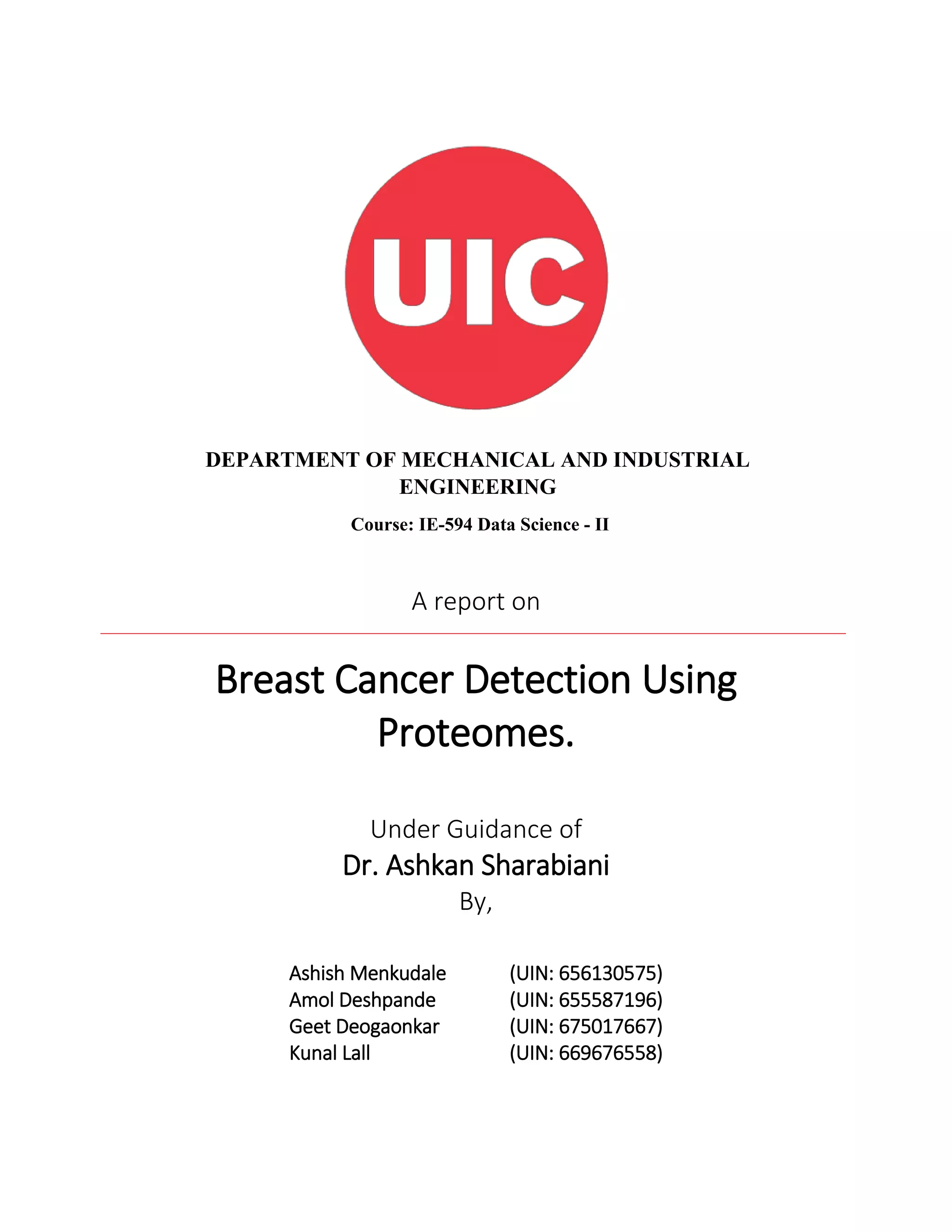 UIC

DEPARTMENT OF MECHANICAL AND INDUSTRIAL ENGINEERING

Course: IE-594 Data Science - II

A report on

Breast Cancer Detection Using Proteomes.

Under Guidance of
Dr. Ashkan Sharabiani
By,

Ashish Menkudale (UIN: 656130575)
Amol Deshpande (UIN: 655587196)
Geet Deogaonkar (UIN: 675017667)
Kunal Lall (UIN: 669676558)